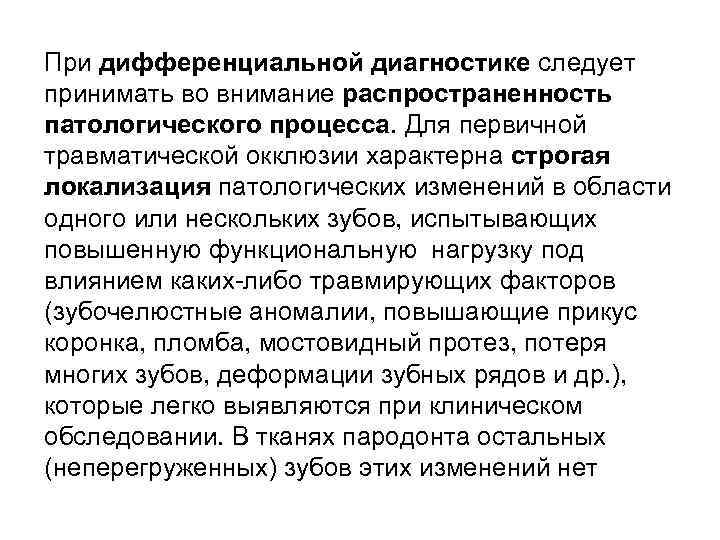 При дифференциальной диагностике следует принимать во внимание распространенность патологического процесса. Для первичной травматической окклюзии характерна строгая локализация патологических изменений в области одного или нескольких зубов, испытывающих повышенную функциональную нагрузку под влиянием каких-либо травмирующих факторов (зубочелюстные аномалии, повышающие прикус коронка, пломба, мостовидный протез, потеря многих зубов, деформации зубных рядов и др.), которые легко выявляются при клиническом обследовании. В тканях пародонта остальных (неперегруженных) зубов этих изменений нет